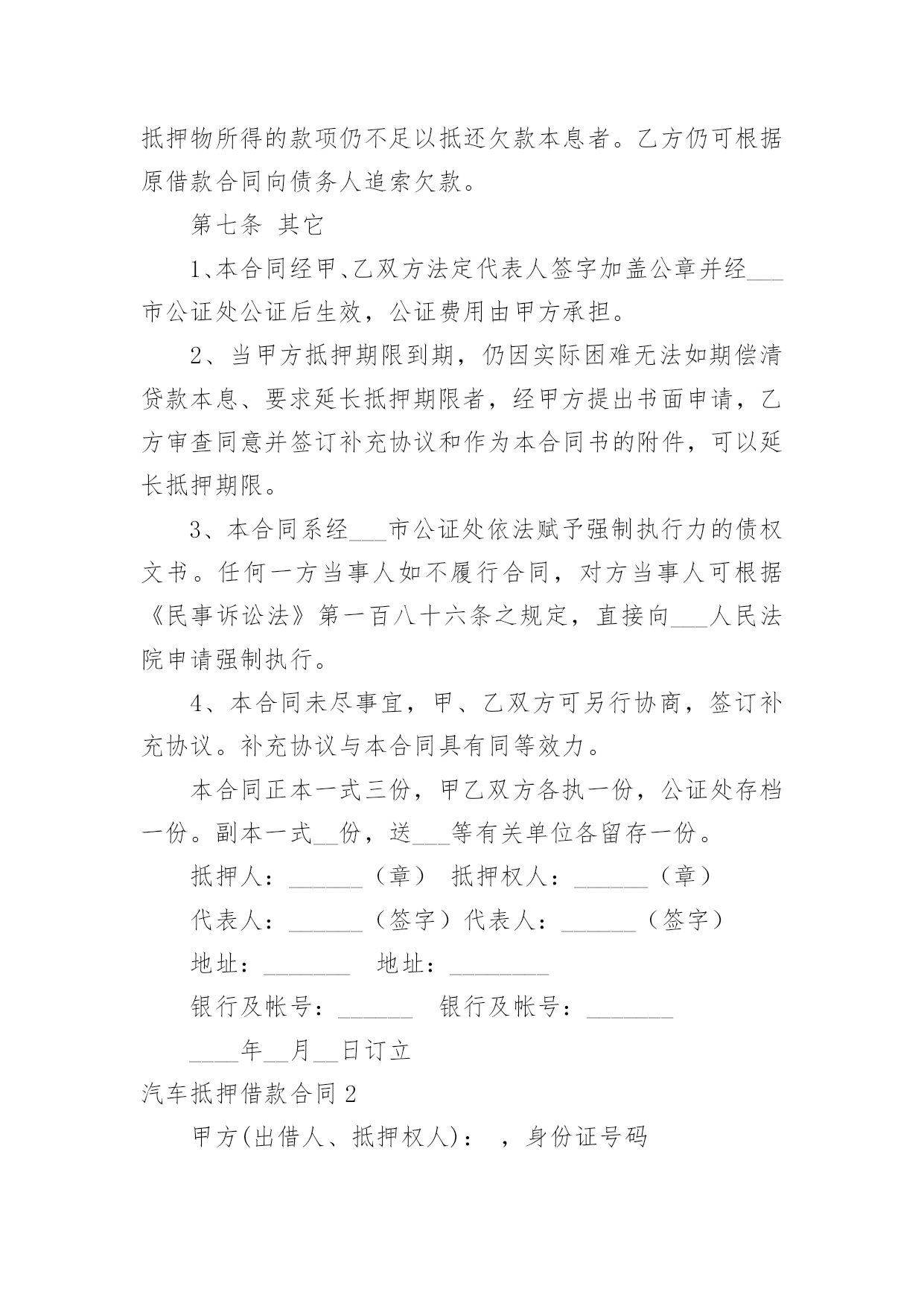 抵押物所得的款项仍不足以抵还欠款本息者。乙方仍可根据原借款合同向债务人追索欠款。

第七条 其它

1、本合同经甲、乙双方法定代表人签字加盖公章并经___市公证处公证后生效，公证费用由甲方承担。

2、当甲方抵押期限到期，仍因实际困难无法如期偿清贷款本息、要求延长抵押期限者，经甲方提出书面申请，乙方审查同意并签订补充协议和作为本合同书的附件，可以延长抵押期限。

3、本合同系经___市公证处依法赋予强制执行力的债权文书。任何一方当事人如不履行合同，对方当事人可根据《民事诉讼法》第一百八十六条之规定，直接向___人民法院申请强制执行。

4、本合同未尽事宜，甲、乙双方可另行协商，签订补充协议。补充协议与本合同具有同等效力。

本合同正本一式三份，甲乙双方各执一份，公证处存档一份。副本一式__份，送___等有关单位各留存一份。

抵押人：______（章） 抵押权人：______（章）

代表人：______（签字）代表人：______（签字）

地址：_______ 地址：________

银行及帐号：______ 银行及帐号：_______

____年__月__日订立

汽车抵押借款合同2

甲方(出借人、抵押权人)： ，身份证号码